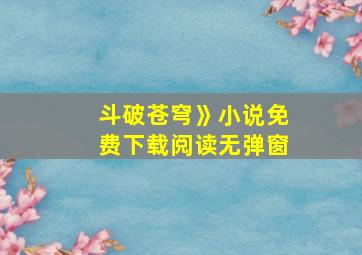 斗破苍穹》小说免费下载阅读无弹窗